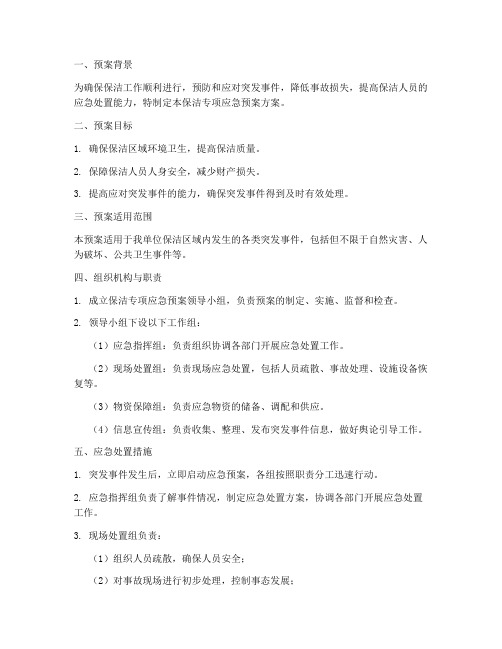 一、预案背景

为确保保洁工作顺利进行，预防和应对突发事件，降低事故损失，提高保洁人员的应急处置能力，特制定本保洁专项应急预案方案。

二、预案目标

1. 确保保洁区域环境卫生，提高保洁质量。

2. 保障保洁人员人身安全，减少财产损失。

3. 提高应对突发事件的能力，确保突发事件得到及时有效处理。

三、预案适用范围

本预案适用于我单位保洁区域内发生的各类突发事件，包括但不限于自然灾害、人为破坏、公共卫生事件等。

四、组织机构与职责

1. 成立保洁专项应急预案领导小组，负责预案的制定、实施、监督和检查。

2. 领导小组下设以下工作组：

（1）应急指挥组：负责组织协调各部门开展应急处置工作。

（2）现场处置组：负责现场应急处置，包括人员疏散、事故处理、设施设备恢复等。

（3）物资保障组：负责应急物资的储备、调配和供应。

（4）信息宣传组：负责收集、整理、发布突发事件信息，做好舆论引导工作。

五、应急处置措施

1. 突发事件发生后，立即启动应急预案，各组按照职责分工迅速行动。

2. 应急指挥组负责了解事件情况，制定应急处置方案，协调各部门开展应急处置工作。

3. 现场处置组负责：

（1）组织人员疏散，确保人员安全；

（2）对事故现场进行初步处理，控制事态发展；